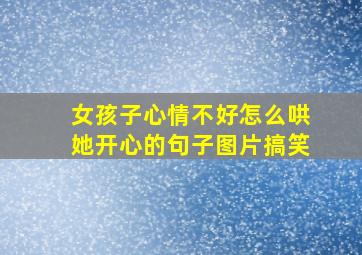 女孩子心情不好怎么哄她开心的句子图片搞笑